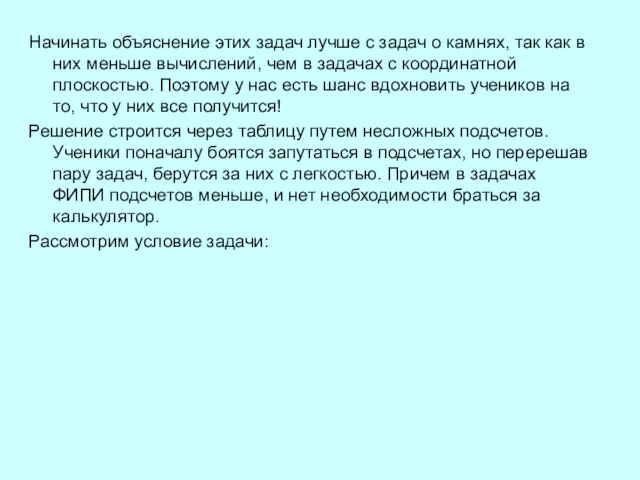 Начинать объяснение этих задач лучше с задач о камнях, так как в них меньше вычислений, чем в задачах с координатной плоскостью. Поэтому у нас есть шанс вдохновить учеников на то, что у них все получится!

Решение строится через таблицу путем несложных подсчетов. Ученики поначалу боятся запутаться в подсчетах, но перерешав пару задач, берутся за них с легкостью. Причем в задачах ФИПИ подсчетов меньше, и нет необходимости браться за калькулятор.

Рассмотрим условие задачи: